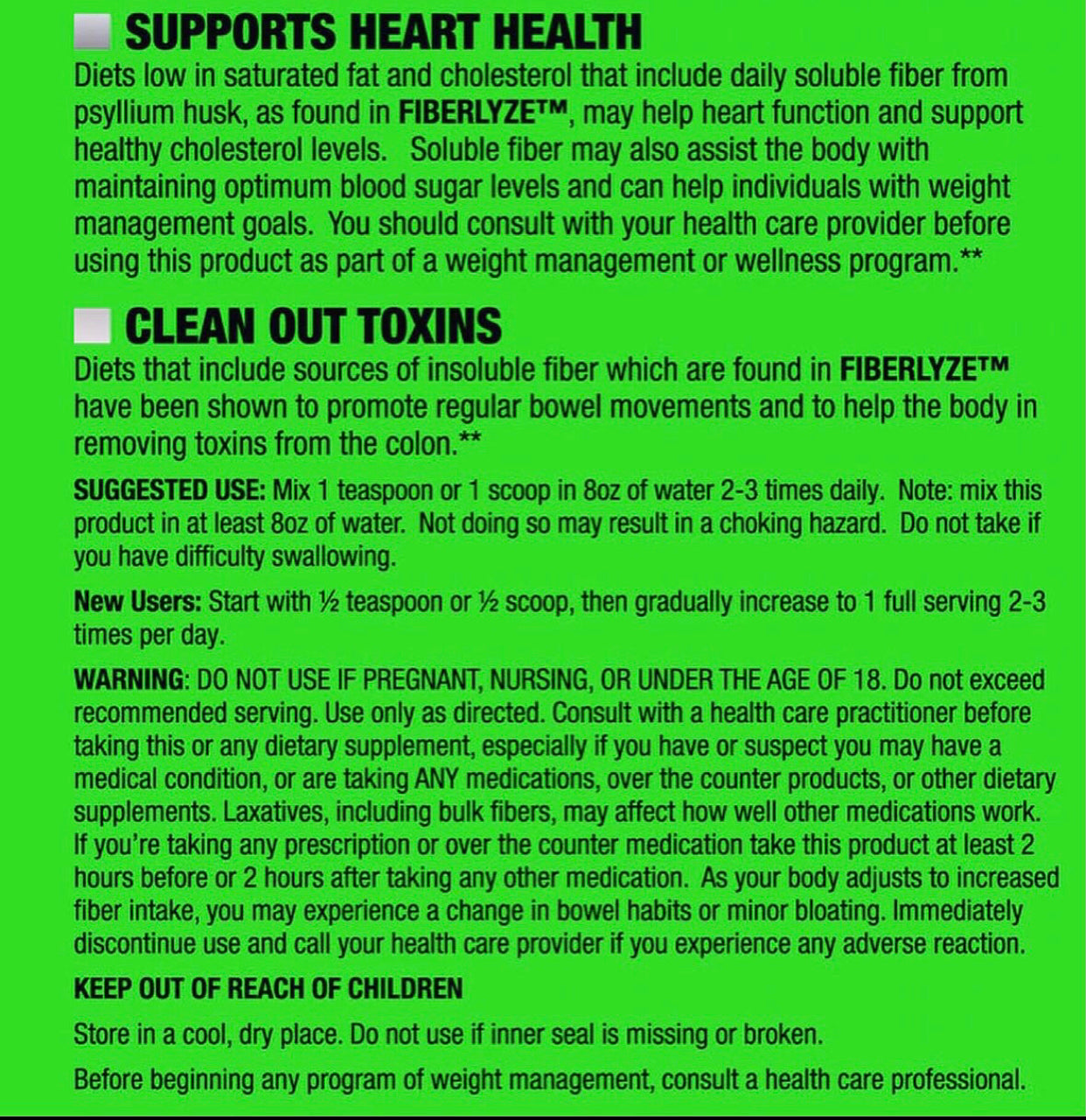 SUPPORTS HEART HEALTH

Diets low in saturated fat and cholesterol that include daily soluble fiber from psyllium husk, as found in FIBERLYZE™, may help heart function and support healthy cholesterol levels. Soluble fiber may also assist the body with maintaining optimum blood sugar levels and can help individuals with weight management goals. You should consult with your health care provider before using this product as part of a weight management or wellness program.**

CLEAN OUT TOXINS

Diets that include sources of insoluble fiber which are found in FIBERLYZE™ have been shown to promote regular bowel movements and to help the body in removing toxins from the colon.**

SUGGESTED USE: Mix 1 teaspoon or 1 scoop in 8oz of water 2-3 times daily. Note: mix this product in at least 8oz of water. Not doing so may result in a choking hazard. Do not take if you have difficulty swallowing.

New Users: Start with ½ teaspoon or ½ scoop, then gradually increase to 1 full serving 2-3 times per day.

WARNING: DO NOT USE IF PREGNANT, NURSING, OR UNDER THE AGE OF 18. Do not exceed recommended serving. Use only as directed. Consult with a health care practitioner before taking this or any dietary supplement, especially if you have or suspect you may have a medical condition, or are taking ANY medications, over the counter products, or other dietary supplements. Laxatives, including bulk fibers, may affect how well other medications work. If you're taking any prescription or over the counter medication take this product at least 2 hours before or 2 hours after taking any other medication. As your body adjusts to increased fiber intake, you may experience a change in bowel habits or minor bloating. Immediately discontinue use and call your health care provider if you experience any adverse reaction.

KEEP OUT OF REACH OF CHILDREN

Store in a cool, dry place. Do not use if inner seal is missing or broken.

Before beginning any program of weight management, consult a health care professional.